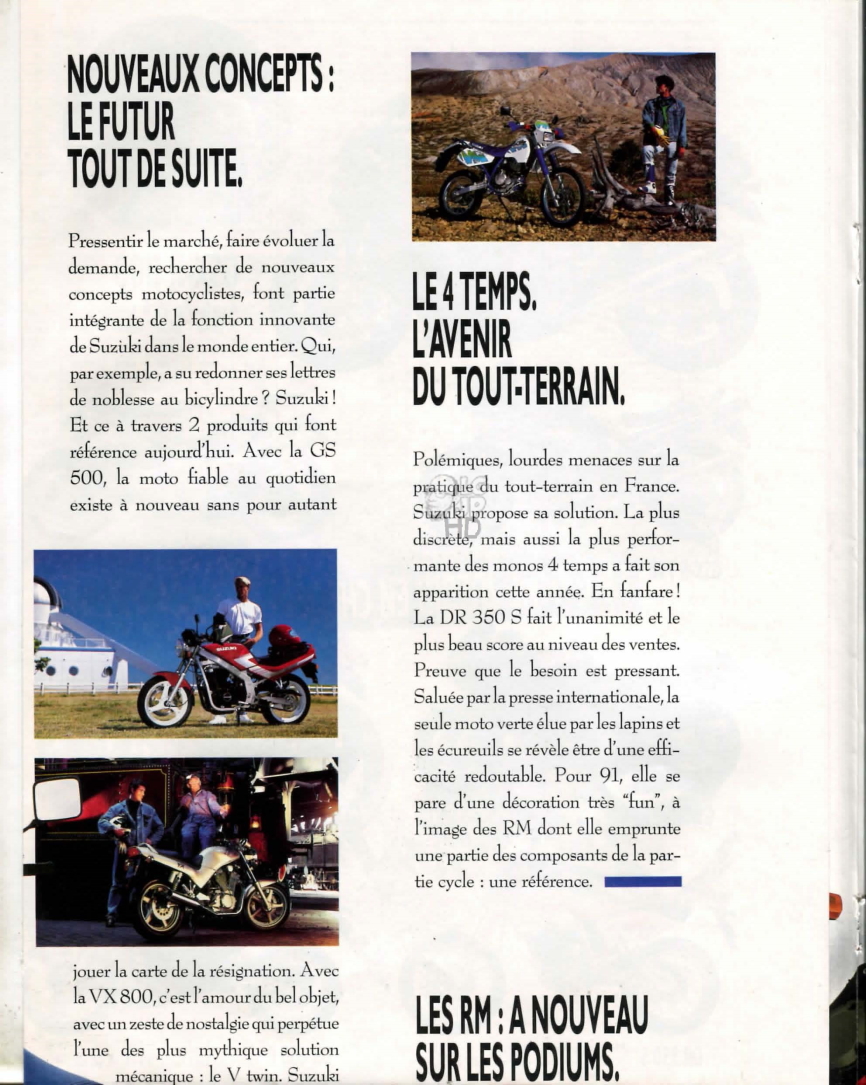 NOUVEAUX CONCEPTS : LE FUTUR TOUT DE SUITE.

Pressentir le marché, faire évoluer la demande, rechercher de nouveaux concepts motocyclistes, font partie intégrante de la fonction innovante de Suzuki dans le monde entier. Qui, par exemple, a su redonner ses lettres de noblesse au bicylindre ? Suzuki ! Et ce à travers 2 produits qui font référence aujourd'hui. Avec la GS 500, la moto fiable au quotidien existe à nouveau sans pour autant

SUZUKI

jouer la carte de la résignation. Avec la VX 800, c'est l'amour du bel objet, avec un zeste de nostalgie qui perpétue l'une des plus mythique solution mécanique : le V twin. Suzuki

LE 4 TEMPS. L'AVENIR DU TOUT-TERRAIN.

Polémiques, lourdes menaces sur la pratique du tout-terrain en France. Suzuki propose sa solution. La plus discrète, mais aussi la plus performante des monos 4 temps a fait son apparition cette année. En fanfare ! La DR 350 S fait l'unanimité et le plus beau score au niveau des ventes. Preuve que le besoin est pressant. Saluée par la presse internationale, la seule moto verte élue par les lapins et les écureuils se révèle être d'une efficacité redoutable. Pour 91, elle se pare d'une décoration très "fun", à l'image des RM dont elle emprunte une partie des composants de la partie cycle : une référence.

LES RM : A NOUVEAU SUR LES PODIUMS.